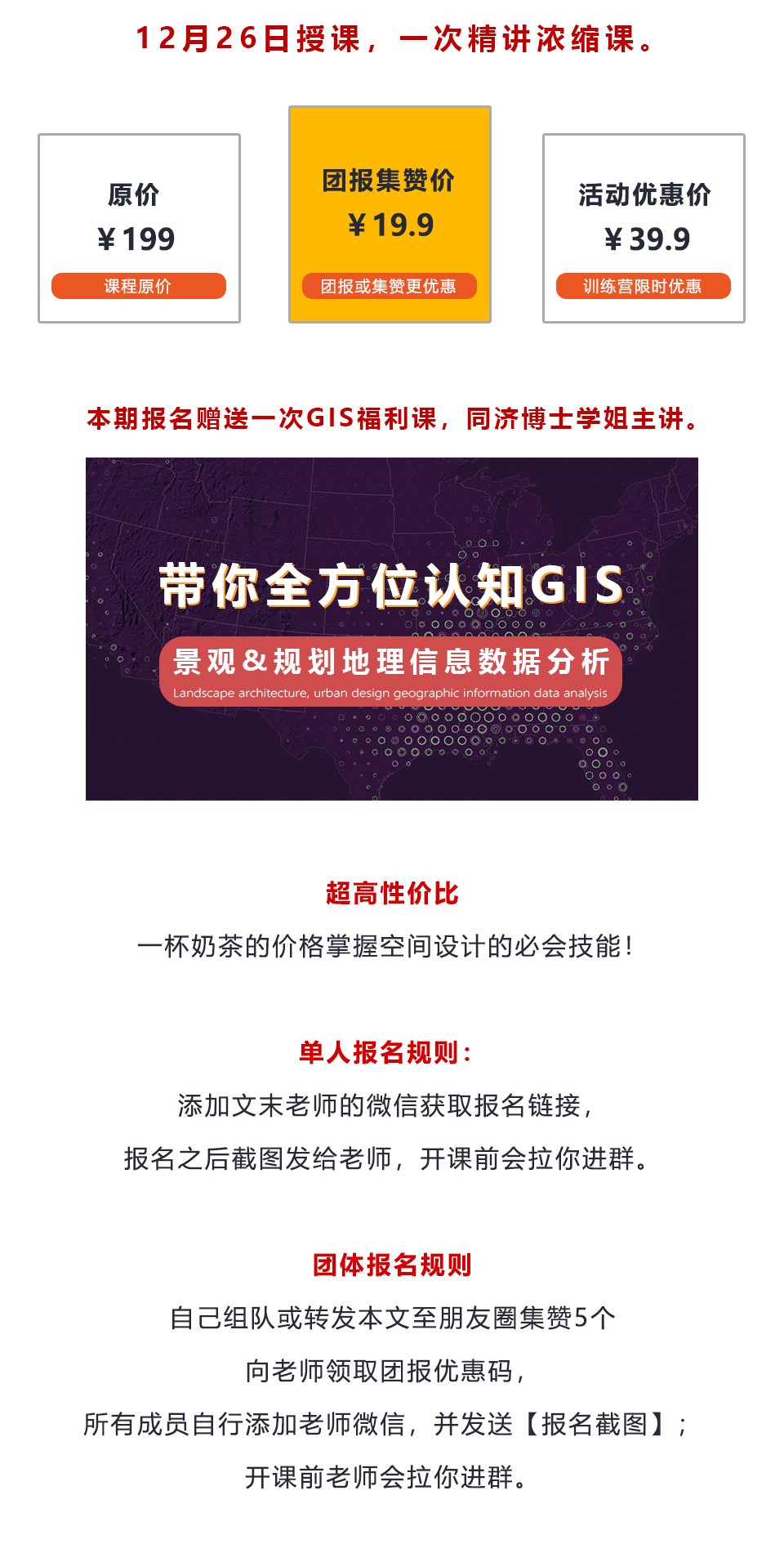 12月26日授课，一次精讲浓缩课。

原价
￥199
课程原价

团报集赞价
￥19.9
团报或集赞更优惠

活动优惠价
￥39.9
训练营限时优惠

本期报名赠送一次GIS福利课，同济博士学姐主讲。

带你全方位认知GIS
景观&规划地理信息数据分析
Landscape architecture, urban design geographic information data analysis

超高性价比
一杯奶茶的价格掌握空间设计的必会技能！

单人报名规则：
添加文末老师的微信获取报名链接，
报名之后截图发给老师，开课前会拉你进群。

团体报名规则
自己组队或转发本文至朋友圈集赞5个
向老师领取团报优惠码，
所有成员自行添加老师微信，并发送【报名截图】；
开课前老师会拉你进群。